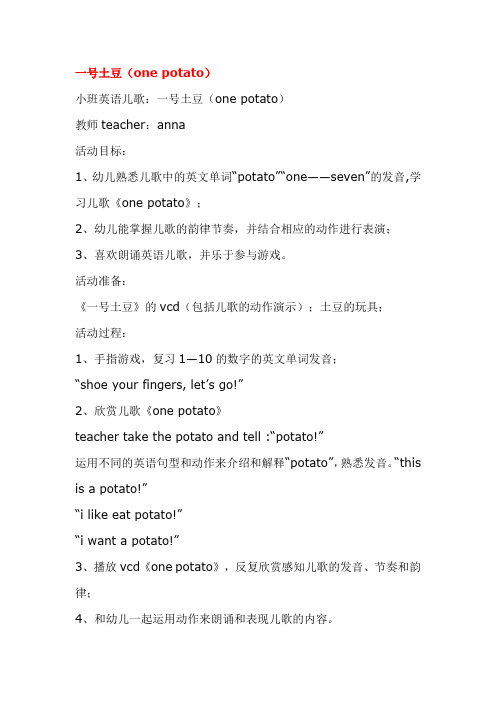 一号土豆（one potato）

小班英语儿歌：一号土豆（one potato）

教师 teacher：anna

活动目标：

1、幼儿熟悉儿歌中的英文单词“potato”“one——seven”的发音,学习儿歌《one potato》；

2、幼儿能掌握儿歌的韵律节奏，并结合相应的动作进行表演；

3、喜欢朗诵英语儿歌，并乐于参与游戏。

活动准备：

《一号土豆》的 vcd（包括儿歌的动作演示）；土豆的玩具；

活动过程：

1、手指游戏，复习 1—10 的数字的英文单词发音；

“shoe your fingers, let’s go!”

2、欣赏儿歌《one potato》

teacher take the potato and tell :“potato!”

运用不同的英语句型和动作来介绍和解释“potato”,熟悉发音。“this is a potato!”

“i like eat potato!”

“i want a potato!”

3、播放 vcd《one potato》，反复欣赏感知儿歌的发音、节奏和韵律；

4、和幼儿一起运用动作来朗诵和表现儿歌的内容。